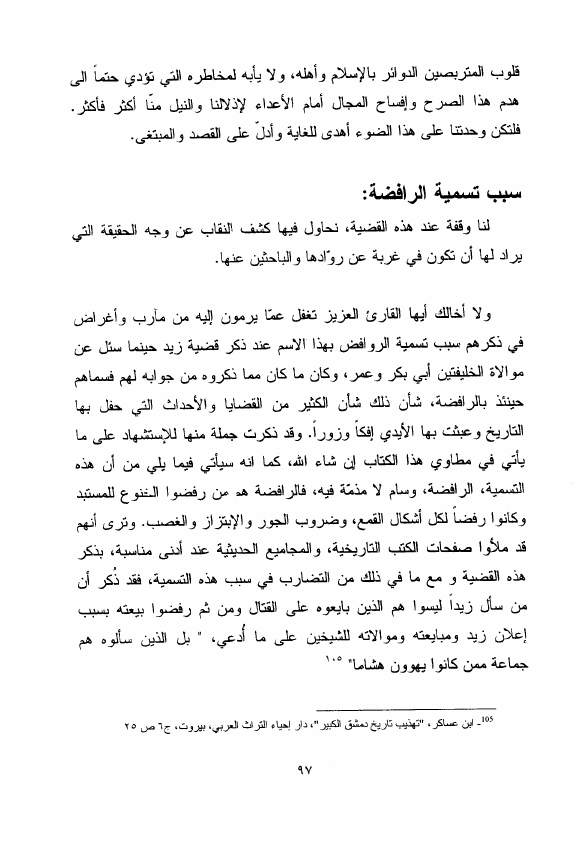 قلوب المتربصين الدوائر بالإسلام وأهله، ولا يأبه لمخاطره التي تؤدي حتماً الى هدم هذا الصرح وإفساح المجال أمام الأعداء لإذلالنا والنيل منّا أكثر فأكثر. فلتكن وحدتنا على هذا الضوء أهدى للغاية وأدلّ على القصد والمبتغى.

سبب تسمية الرافضة:

لنا وقفة عند هذه القضية، نحاول فيها كشف النقاب عن وجه الحقيقة التي يراد لها أن تكون في غربة عن روّادها والباحثين عنها.

ولا أخالك أيها القارئ العزيز تغفل عمّا يرمون إليه من مآرب وأغراض في ذكرهم سبب تسمية الروافض بهذا الاسم عند ذكر قضية زيد حينما سئل عن موالاة الخليفتين أبي بكر وعمر، وكان ما كان مما ذكروه من جوابه لهم فسماهم حينئذ بالرافضة، شأن ذلك شأن الكثير من القضايا والأحداث التي حفل بها التاريخ وعبثت بها الأيدي إفكاً وزوراً. وقد ذكرت جملة منها للإستشهاد على ما يأتي في مطاوي هذا الكتاب إن شاء الله، كما انه سيأتي فيما يلي من أن هذه التسمية، الرافضة، وسام لا مذمّة فيه، فالرافضة هم من رفضوا الخنوع للمستبد وكانوا رفضاً لكل أشكال القمع، وضروب الجور والإبتزاز والغصب. ونرى أنهم قد ملأوا صفحات الكتب التاريخية، والمجاميع الحديثية عند أدنى مناسبة، بذكر هذه القضية و مع ما في ذلك من التضارب في سبب هذه التسمية، فقد ذُكر أن من سأل زيداً ليسوا هم الذين بايعوه على القتال ومن ثم رفضوا بيعته بسبب إعلان زيد ومبايعته وموالاته للشيخين على ما أُدعي، " بل الذين سألوه هم جماعة ممن كانوا يهوون هشاما" ١٠٥

105- ابن عساكر، "تهذيب تاريخ دمشق الكبير"، دار إحياء التراث العربي، بيروت، ج٦ ص ٢٥

٩٧